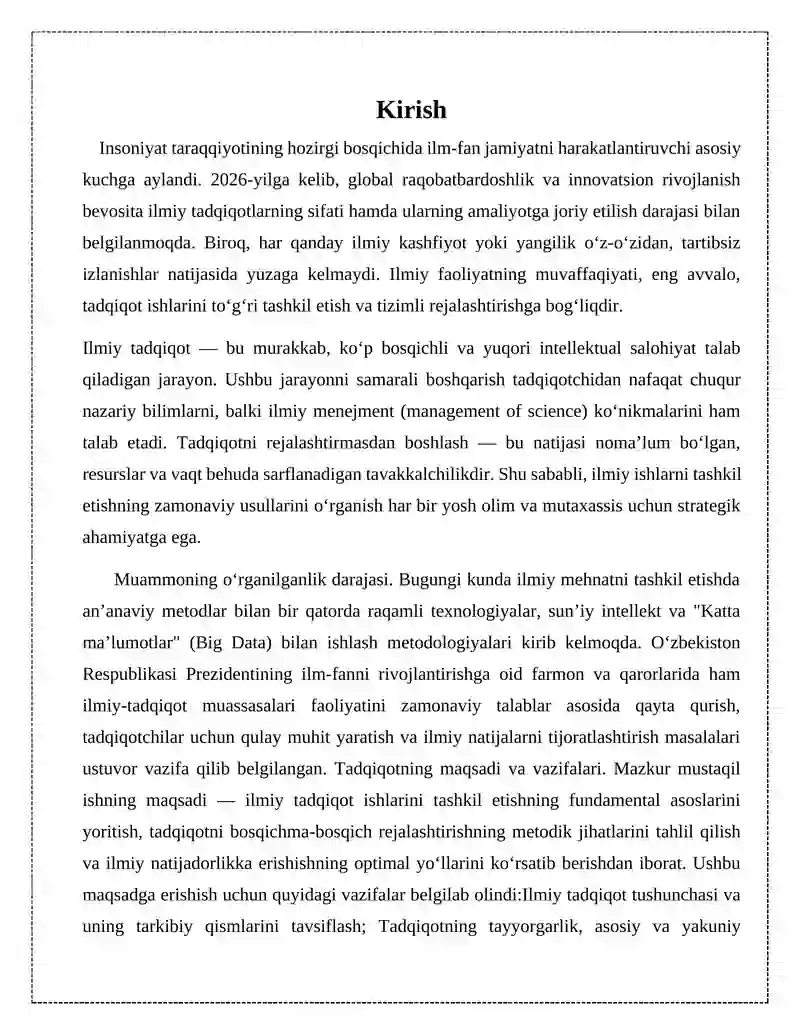 Kirish

Insoniyat taraqqiyotining hozirgi bosqichida ilm-fan jamiyatni harakatlantiruvchi asosiy kuchga aylandi. 2026-yilga kelib, global raqobatbardoshlik va innovatsion rivojlanish bevosita ilmiy tadqiqotlarning sifati hamda ularning amaliyotga joriy etilish darajasi bilan belgilanmoqda. Biroq, har qanday ilmiy kashfiyot yoki yangilik o‘z-o‘zidan, tartibsiz izlanishlar natijasida yuzaga kelmaydi. Ilmiy faoliyatning muvaffaqiyati, eng avvalo, tadqiqot ishlarini to‘g‘ri tashkil etish va tizimli rejalashtirishga bog‘liqdir.

Ilmiy tadqiqot — bu murakkab, ko‘p bosqichli va yuqori intellektual salohiyat talab qiladigan jarayon. Ushbu jarayonni samarali boshqarish tadqiqotchidan nafaqat chuqur nazariy bilimlarni, balki ilmiy menejment (management of science) ko‘nikmalarini ham talab etadi. Tadqiqotni rejalashtirmasdan boshlash — bu natijasi noma’lum bo‘lgan, resurslar va vaqt behuda sarflanadigan tavakkalchilikdir. Shu sababli, ilmiy ishlarni tashkil etishning zamonaviy usullarini o‘rganish har bir yosh olim va mutaxassis uchun strategik ahamiyatga ega.

Muammoning o‘rganilganlik darajasi. Bugungi kunda ilmiy mehnatni tashkil etishda an’anaviy metodlar bilan bir qatorda raqamli texnologiyalar, sun’iy intellekt va "Katta ma’lumotlar" (Big Data) bilan ishlash metodologiyalari kirib kelmoqda. O‘zbekiston Respublikasi Prezidentining ilm-fanni rivojlantirishga oid farmon va qarorlarida ham ilmiy-tadqiqot muassasalari faoliyatini zamonaviy talablar asosida qayta qurish, tadqiqotchilar uchun qulay muhit yaratish va ilmiy natijalarni tijoratlashtirish masalalari ustuvor vazifa qilib belgilangan. Tadqiqotning maqsadi va vazifalari. Mazkur mustaqil ishning maqsadi — ilmiy tadqiqot ishlarini tashkil etishning fundamental asoslarini yoritish, tadqiqotni bosqichma-bosqich rejalashtirishning metodik jihatlarini tahlil qilish va ilmiy natijadorlikka erishishning optimal yo‘llarini ko‘rsatib berishdan iborat. Ushbu maqsadga erishish uchun quyidagi vazifalar belgilab olindi:Ilmiy tadqiqot tushunchasi va uning tarkibiy qismlarini tavsiflash; Tadqiqotning tayyorgarlik, asosiy va yakuniy